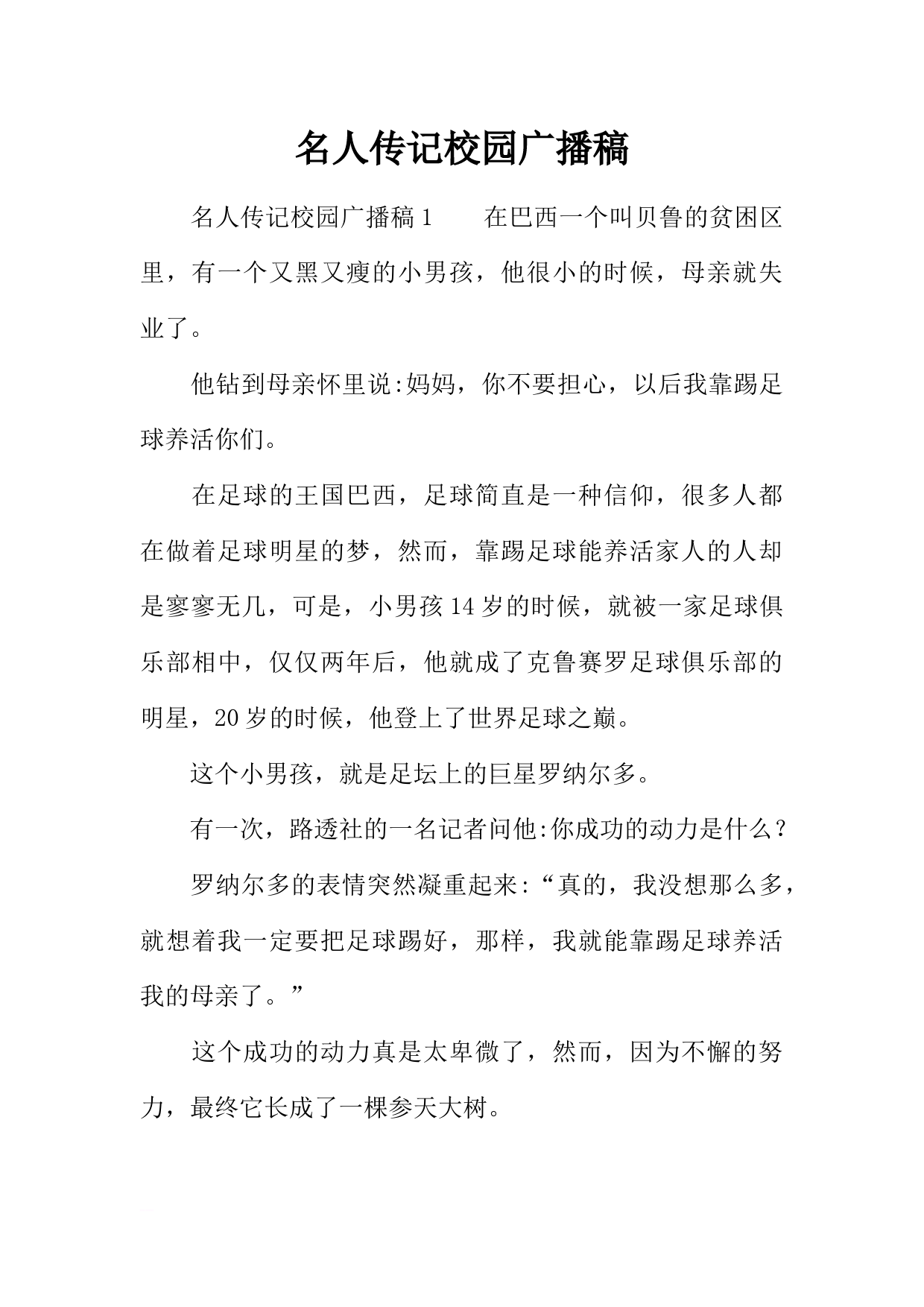 名人传记校园广播稿

名人传记校园广播稿1　　在巴西一个叫贝鲁的贫困区里，有一个又黑又瘦的小男孩，他很小的时候，母亲就失业了。

他钻到母亲怀里说:妈妈，你不要担心，以后我靠踢足球养活你们。

在足球的王国巴西，足球简直是一种信仰，很多人都在做着足球明星的梦，然而，靠踢足球能养活家人的人却是寥寥无几，可是，小男孩14岁的时候，就被一家足球俱乐部相中，仅仅两年后，他就成了克鲁赛罗足球俱乐部的明星，20岁的时候，他登上了世界足球之巅。

这个小男孩，就是足坛上的巨星罗纳尔多。

有一次，路透社的一名记者问他:你成功的动力是什么?

罗纳尔多的表情突然凝重起来:“真的，我没想那么多，就想着我一定要把足球踢好，那样，我就能靠踢足球养活我的母亲了。”

这个成功的动力真是太卑微了，然而，因为不懈的努力，最终它长成了一棵参天大树。